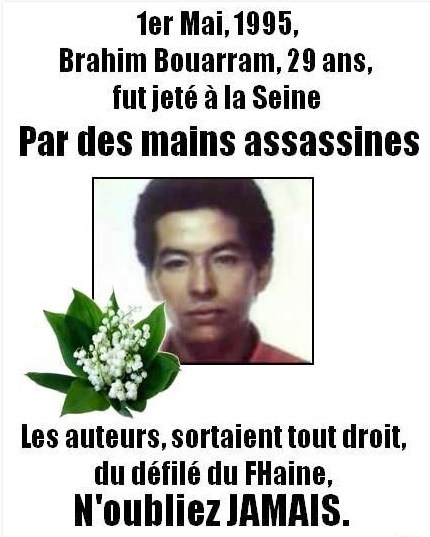 1er Mai, 1995,
Brahim Bouarram, 29 ans,
fut jeté à la Seine
Par des mains assassines

Les auteurs, sortaient tout droit,
du défilé du FHaine,
N'oubliez JAMAIS.